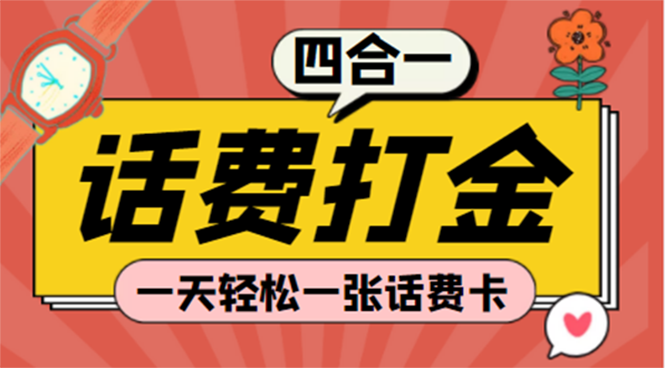 四合一

话费打金

一天轻松一张话费卡